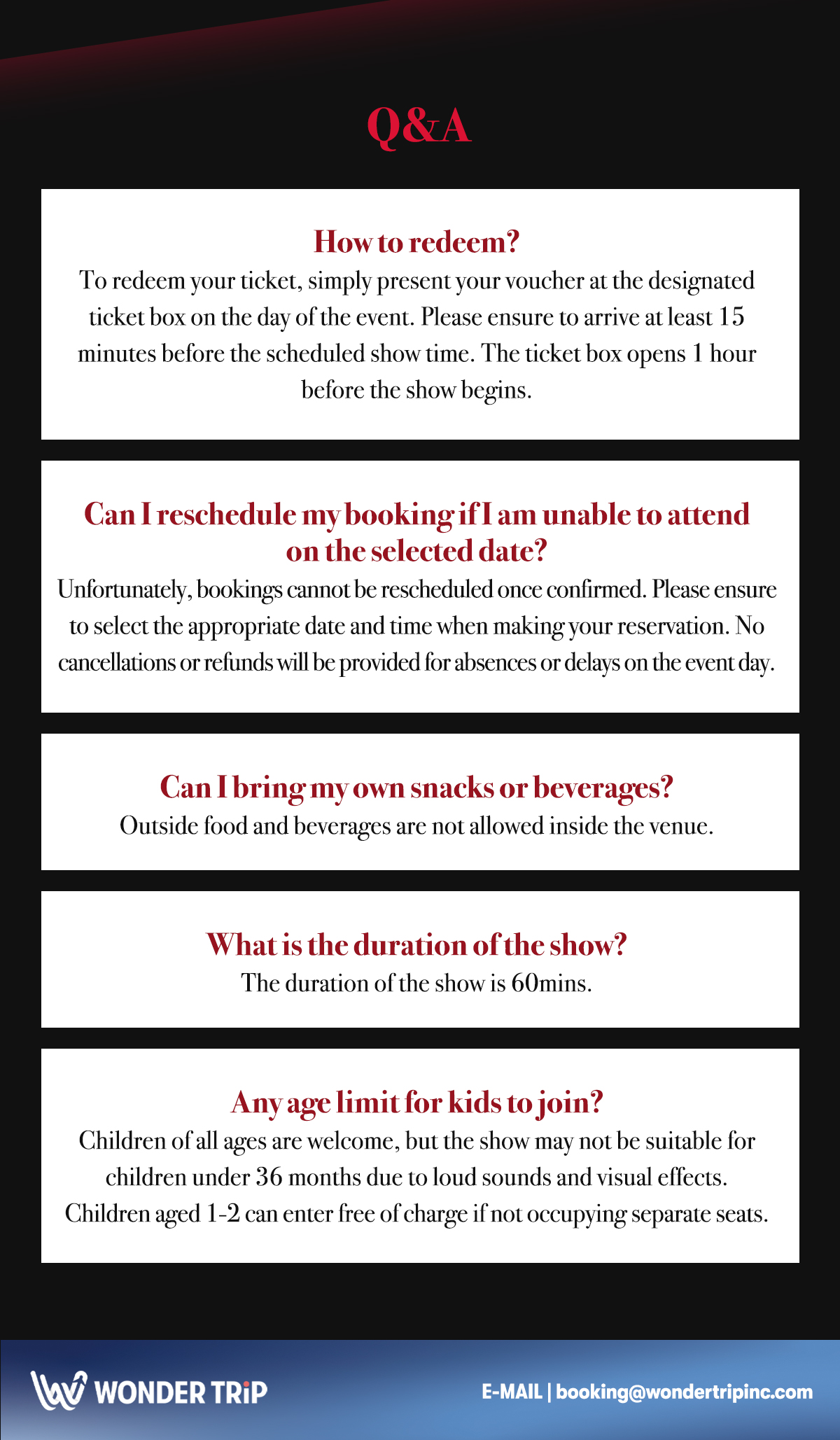 Q&A

How to redeem?
To redeem your ticket, simply present your voucher at the designated ticket box on the day of the event. Please ensure to arrive at least 15 minutes before the scheduled show time. The ticket box opens 1 hour before the show begins.

Can I reschedule my booking if I am unable to attend on the selected date?
Unfortunately, bookings cannot be rescheduled once confirmed. Please ensure to select the appropriate date and time when making your reservation. No cancellations or refunds will be provided for absences or delays on the event day.

Can I bring my own snacks or beverages?
Outside food and beverages are not allowed inside the venue.

What is the duration of the show?
The duration of the show is 60mins.

Any age limit for kids to join?
Children of all ages are welcome, but the show may not be suitable for children under 36 months due to loud sounds and visual effects. Children aged 1-2 can enter free of charge if not occupying separate seats.

WONDER TRiP

E-MAIL | booking@wondertripinc.com